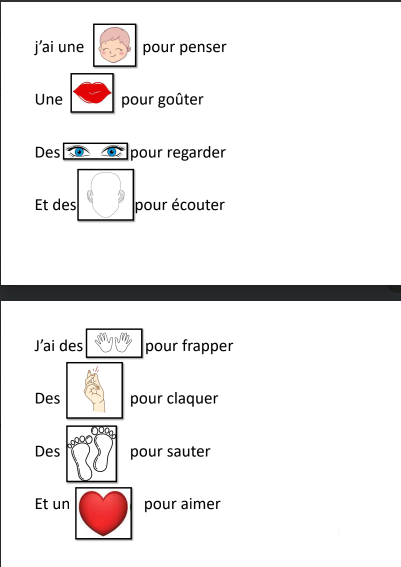 j'ai une pour penser

Une pour goûter

Des pour regarder

Et des pour écouter

J'ai des pour frapper

Des pour claquer

Des pour sauter

Et un pour aimer